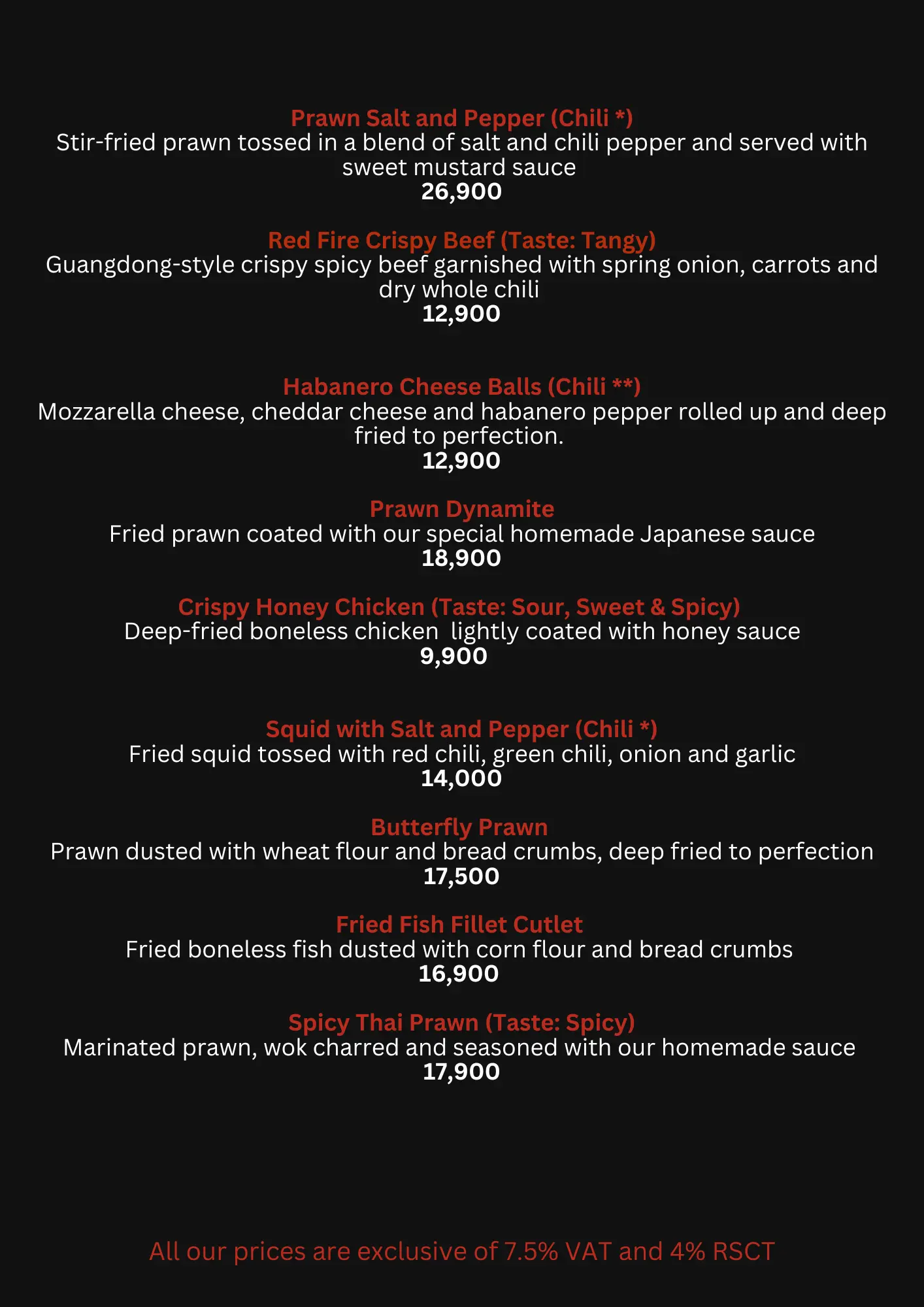 Prawn Salt and Pepper (Chili *)
Stir-fried prawn tossed in a blend of salt and chili pepper and served with sweet mustard sauce
26,900

Red Fire Crispy Beef (Taste: Tangy)
Guangdong-style crispy spicy beef garnished with spring onion, carrots and dry whole chili
12,900

Habanero Cheese Balls (Chili **)
Mozzarella cheese, cheddar cheese and habanero pepper rolled up and deep fried to perfection.
12,900

Prawn Dynamite
Fried prawn coated with our special homemade Japanese sauce
18,900

Crispy Honey Chicken (Taste: Sour, Sweet & Spicy)
Deep-fried boneless chicken lightly coated with honey sauce
9,900

Squid with Salt and Pepper (Chili *)
Fried squid tossed with red chili, green chili, onion and garlic
14,000

Butterfly Prawn
Prawn dusted with wheat flour and bread crumbs, deep fried to perfection
17,500

Fried Fish Fillet Cutlet
Fried boneless fish dusted with corn flour and bread crumbs
16,900

Spicy Thai Prawn (Taste: Spicy)
Marinated prawn, wok charred and seasoned with our homemade sauce
17,900

All our prices are exclusive of 7.5% VAT and 4% RSCT